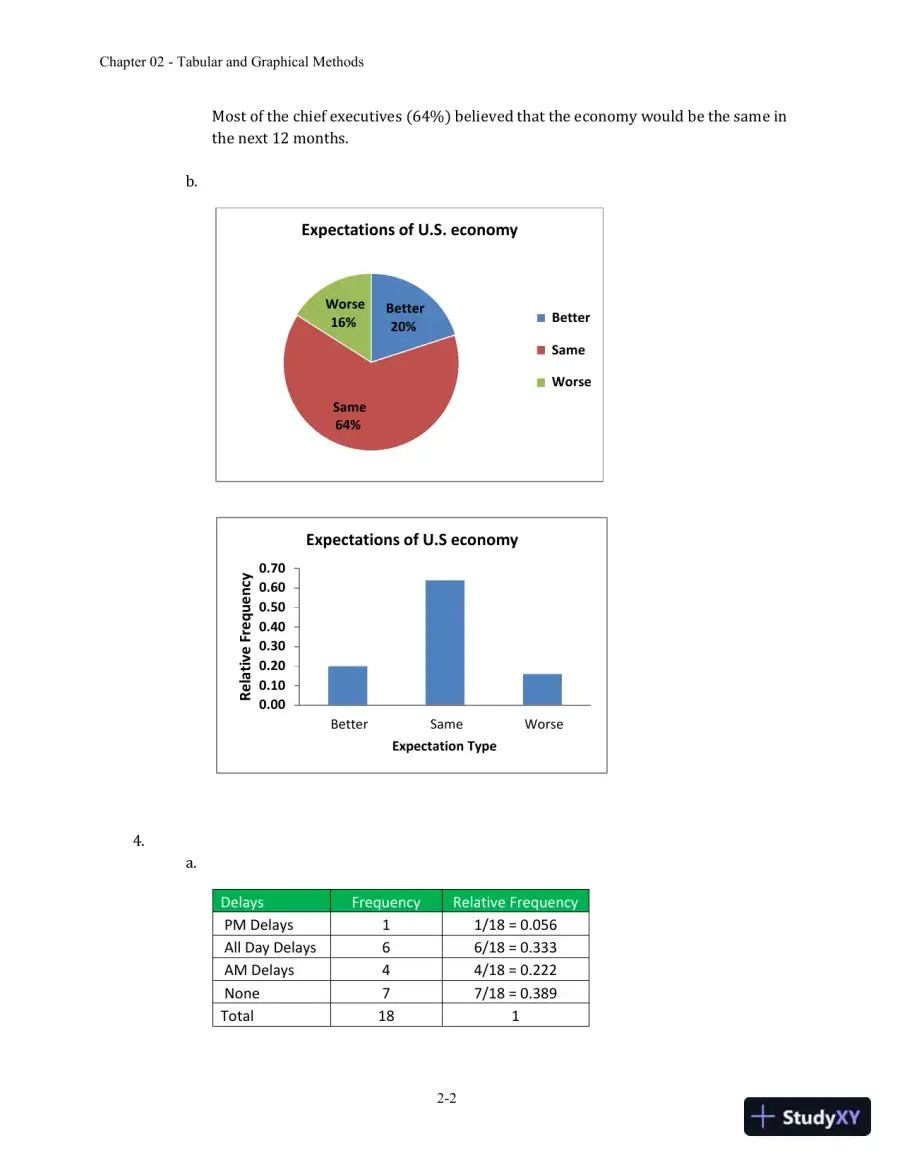 Chapter 02 - Tabular and Graphical Methods

Most of the chief executives (64%) believed that the economy would be the same in the next 12 months.

b.

Expectations of U.S. economy

Worse
16%

Better
20%

Same
64%

Better
Same
Worse

Expectations of U.S economy

Relative Frequency

0.70
0.60
0.50
0.40
0.30
0.20
0.10
0.00

Better
Same
Worse

Expectation Type

4.

a.

| Delays | Frequency | Relative Frequency |
|---|---|---|
| PM Delays | 1 | 1/18 = 0.056 |
| All Day Delays | 6 | 6/18 = 0.333 |
| AM Delays | 4 | 4/18 = 0.222 |
| None | 7 | 7/18 = 0.389 |
| Total | 18 | 1 |

2-2

StudyXY